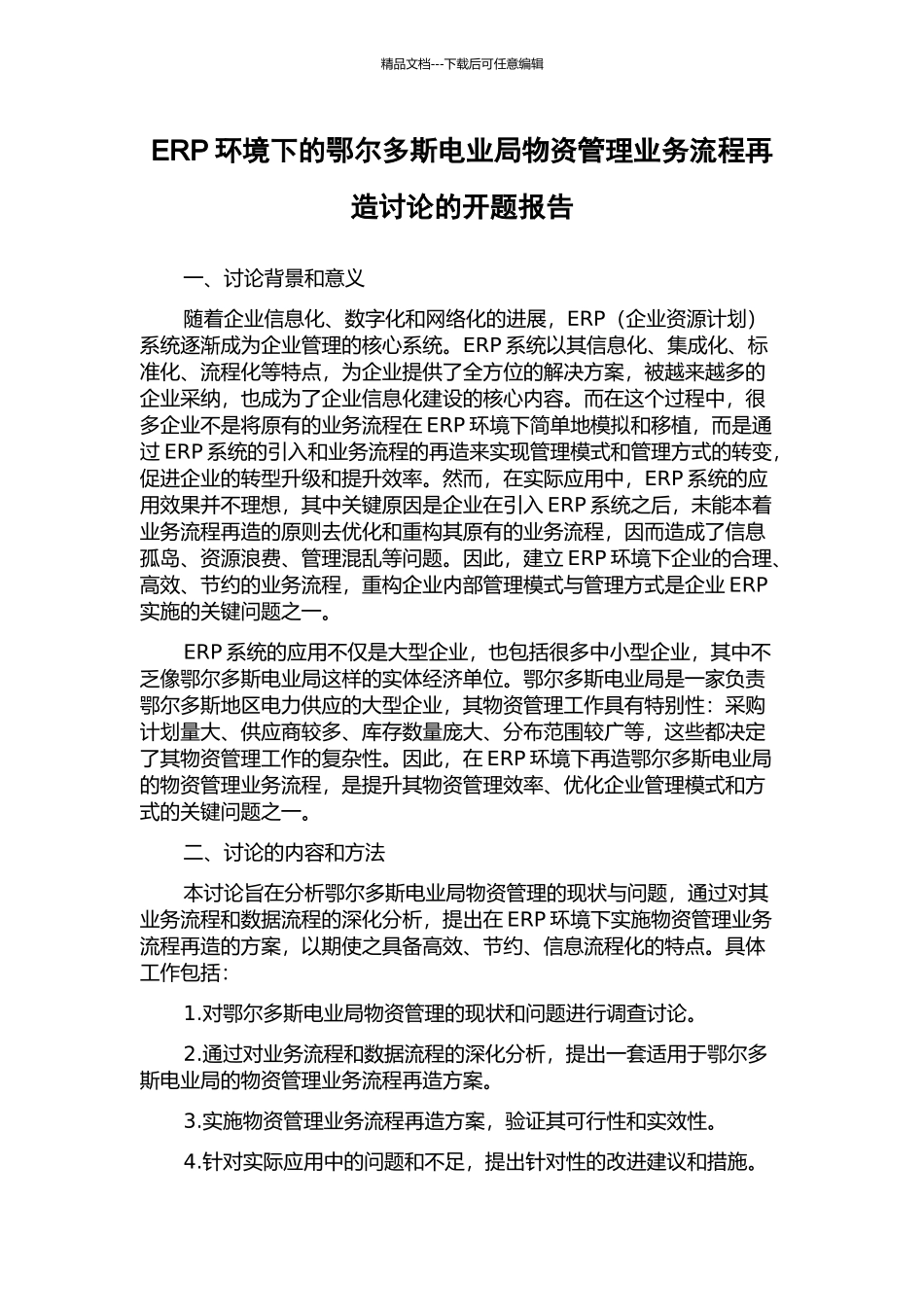 精品文档---下载后可任意编辑

ERP 环境下的鄂尔多斯电业局物资管理业务流程再造讨论的开题报告

一、讨论背景和意义

随着企业信息化、数字化和网络化的进展，ERP（企业资源计划）系统逐渐成为企业管理的核心系统。ERP 系统以其信息化、集成化、标准化、流程化等特点，为企业提供了全方位的解决方案，被越来越多的企业采纳，也成为了企业信息化建设的核心内容。而在这个过程中，很多企业不是将原有的业务流程在 ERP 环境下简单地模拟和移植，而是通过 ERP 系统的引入和业务流程的再造来实现管理模式和管理方式的转变，促进企业的转型升级和提升效率。然而，在实际应用中，ERP 系统的应用效果并不理想，其中关键原因是企业在引入 ERP 系统之后，未能本着业务流程再造的原则去优化和重构其原有的业务流程，因而造成了信息孤岛、资源浪费、管理混乱等问题。因此，建立 ERP 环境下企业的合理、高效、节约的业务流程，重构企业内部管理模式与管理方式是企业 ERP 实施的关键问题之一。

ERP 系统的应用不仅是大型企业，也包括很多中小型企业，其中不乏像鄂尔多斯电业局这样的实体经济单位。鄂尔多斯电业局是一家负责鄂尔多斯地区电力供应的大型企业，其物资管理工作具有特别性：采购计划量大、供应商较多、库存数量庞大、分布范围较广等，这些都决定了其物资管理工作的复杂性。因此，在 ERP 环境下再造鄂尔多斯电业局的物资管理业务流程，是提升其物资管理效率、优化企业管理模式和方式的关键问题之一。

二、讨论的内容和方法

本讨论旨在分析鄂尔多斯电业局物资管理的现状与问题，通过对其业务流程和数据流程的深化分析，提出在 ERP 环境下实施物资管理业务流程再造的方案，以期使之具备高效、节约、信息流程化的特点。具体工作包括：

1.对鄂尔多斯电业局物资管理的现状和问题进行调查讨论。

2.通过对业务流程和数据流程的深化分析，提出一套适用于鄂尔多斯电业局的物资管理业务流程再造方案。

3.实施物资管理业务流程再造方案，验证其可行性和实效性。

4.针对实际应用中的问题和不足，提出针对性的改进建议和措施。